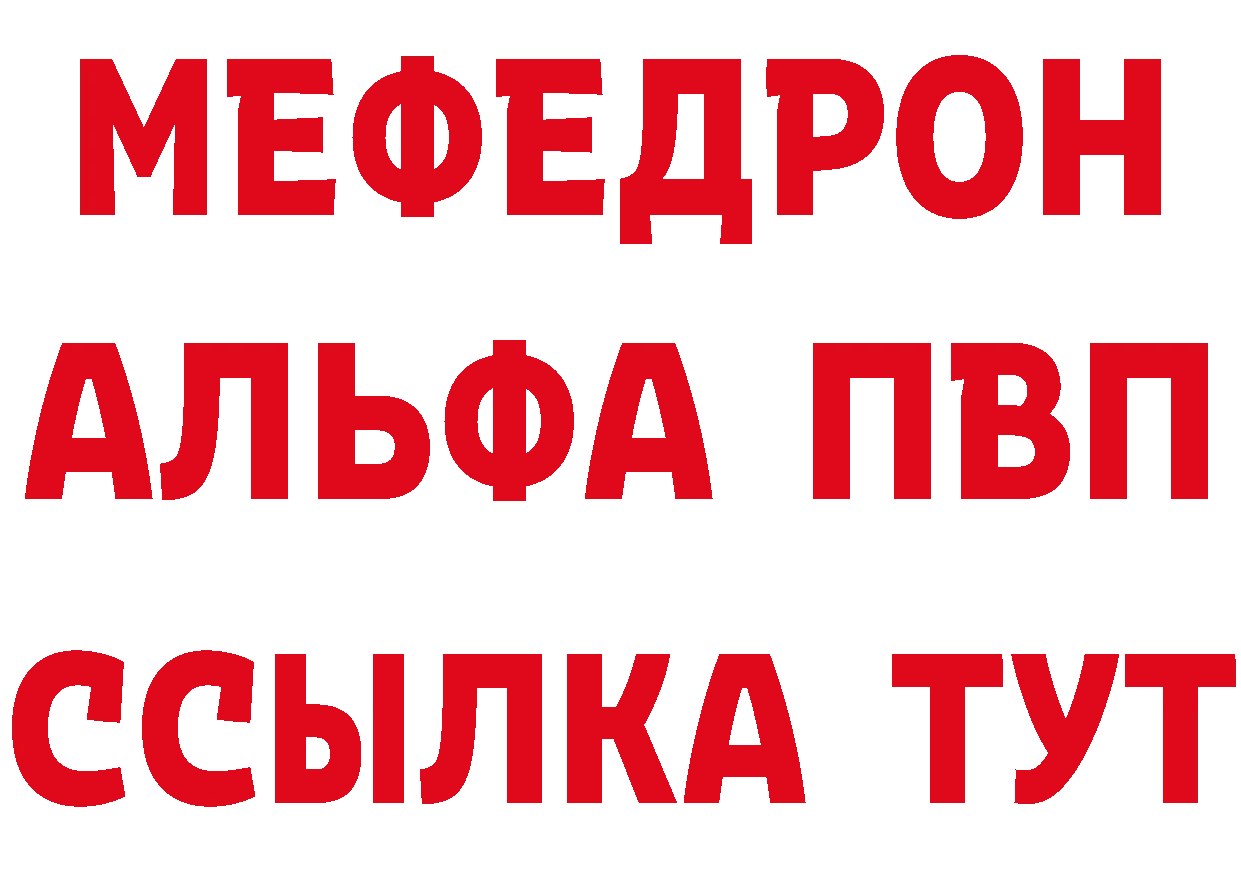 МЕФЕДРОН
АЛЬФА ПВП
ССЫЛКА ТУТ